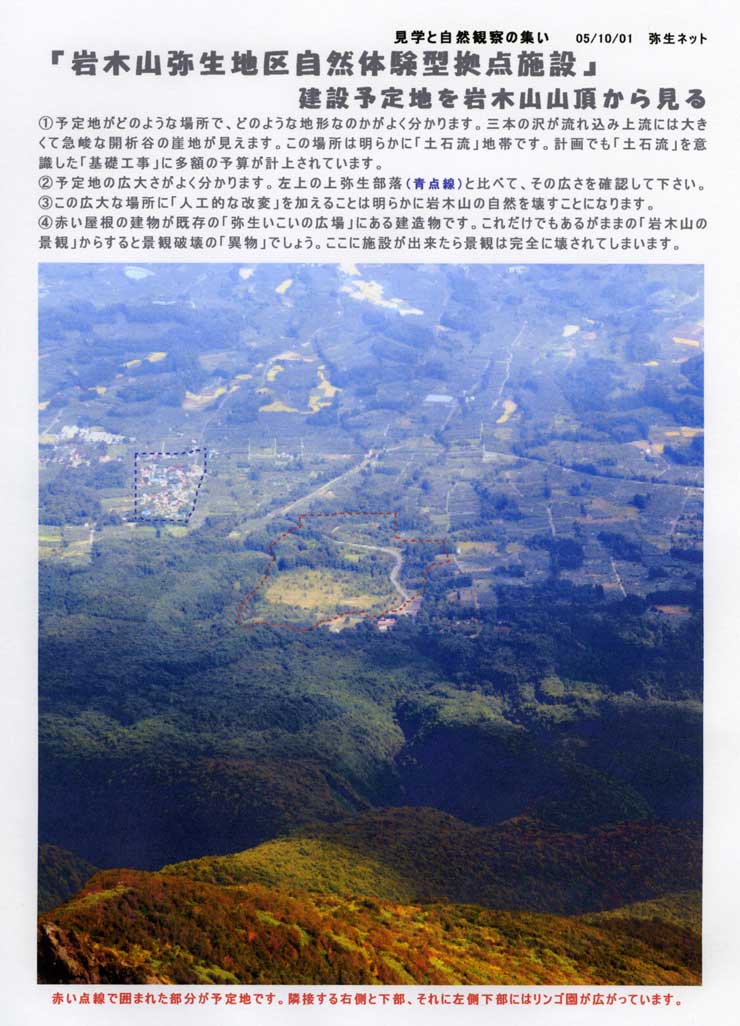 見学と自然観察の集い　05/10/01　弥生ネット

「岩木山弥生地区自然体験型拠点施設」

建設予定地を岩木山山頂から見る

①予定地がどのような場所で、どのような地形なのかがよく分かります。三本の沢が流れ込み上流には大きくて急峻な開析谷の崖地が見えます。この場所は明らかに「土石流」地帯です。計画でも「土石流」を意識した「基礎工事」に多額の予算が計上されています。
②予定地の広大さがよく分かります。左上の上弥生部落（青点線）と比べて、その広さを確認して下さい。
③この広大な場所に「人工的な改変」を加えることは明らかに岩木山の自然を壊すことになります。
④赤い屋根の建物が既存の「弥生いこいの広場」にある建造物です。これだけでもあるがままの「岩木山の景観」からすると景観破壊の「異物」でしょう。ここに施設が出来たら景観は完全に壊されてしまいます。

赤い点線で囲まれた部分が予定地です。隣接する右側と下部、それに左側下部にはリンゴ園が広がっています。